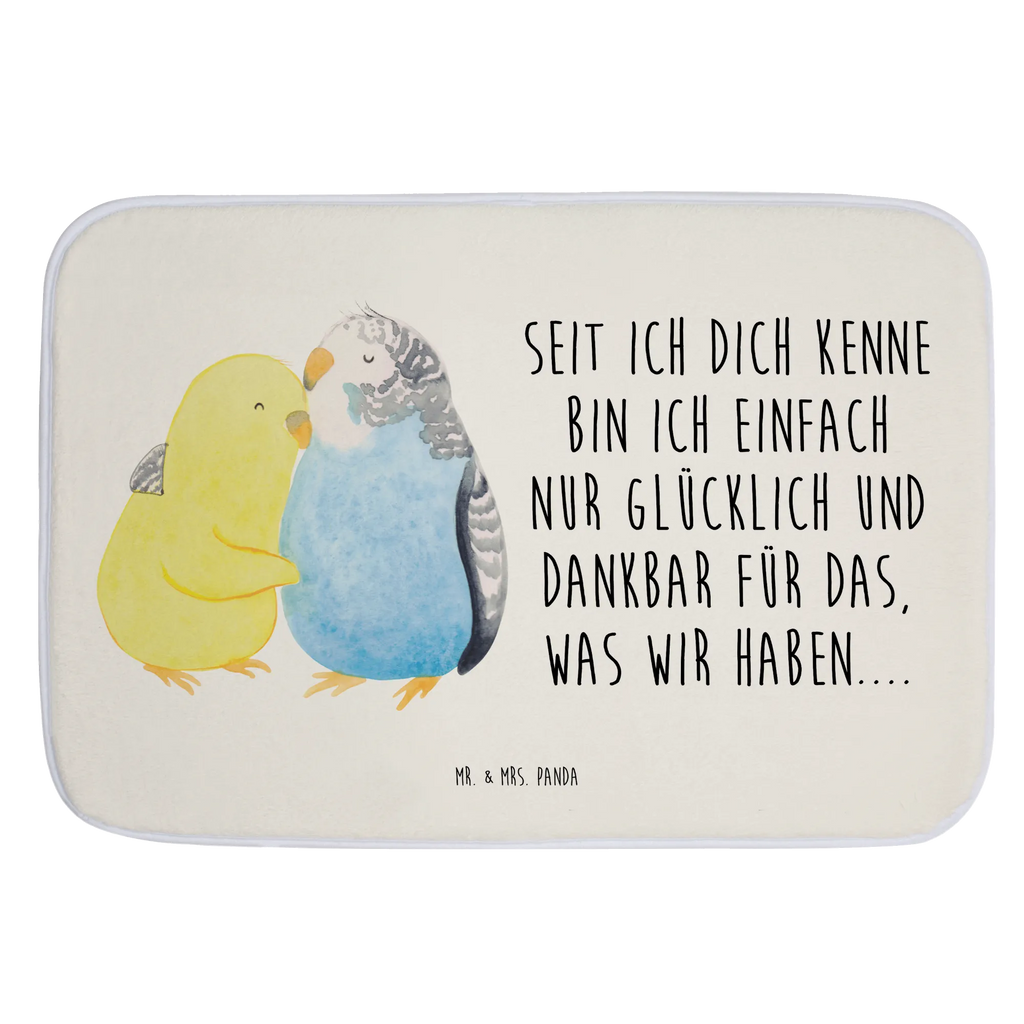 SEIT ICH DICH KENNE BIN ICH EINFACH NUR GLÜCKLICH UND DANKBAR FÜR DAS, WAS WIR HABEN....

MR. & MRS. PANDA